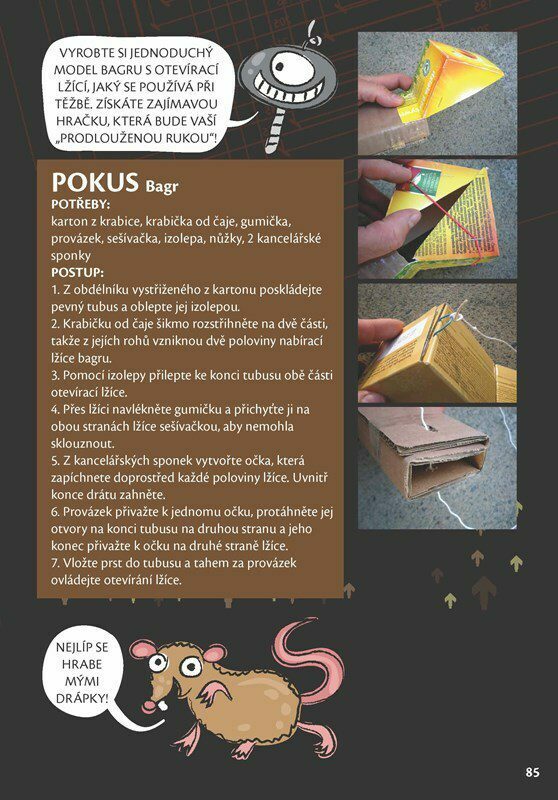 VYROBTE SI JEDNODUCHÝ MODEL BAGRU S OTEVÍRACÍ LŽÍCÍ, JAKÝ SE POUŽÍVÁ PŘI TĚŽBĚ. ZÍSKÁTE ZAJÍMAVOU HRAČKU, KTERÁ BUDE VAŠÍ „PRODLOUŽENOU RUKOU"!

POKUS Bagr

POTŘEBY:
karton z krabice, krabička od čaje, gumička, provázek, sešívačka, izolepa, nůžky, 2 kancelářské sponky

POSTUP:
1. Z obdélníku vystřiženého z kartonu poskládejte pevný tubus a oblepte jej izolepou.
2. Krabičku od čaje šikmo rozstřihněte na dvě části, takže z jejích rohů vzniknou dvě poloviny nabírací lžíce bagru.
3. Pomocí izolepy přilepte ke konci tubusu obě části otevírací lžíce.
4. Přes lžíci navlékněte gumičku a přichyťte ji na obou stranách lžíce sešívačkou, aby nemohla sklouznout.
5. Z kancelářských sponek vytvořte očka, která zapíchnete doprostřed každé poloviny lžíce. Uvnitř konce drátu zahněte.
6. Provázek přivažte k jednomu očku, protáhněte jej otvory na konci tubusu na druhou stranu a jeho konec přivažte k očku na druhé straně lžíce.
7. Vložte prst do tubusu a tahem za provázek ovládejte otevírání lžíce.

NEJLÍP SE HRABE MÝMI DRÁPKY!

85